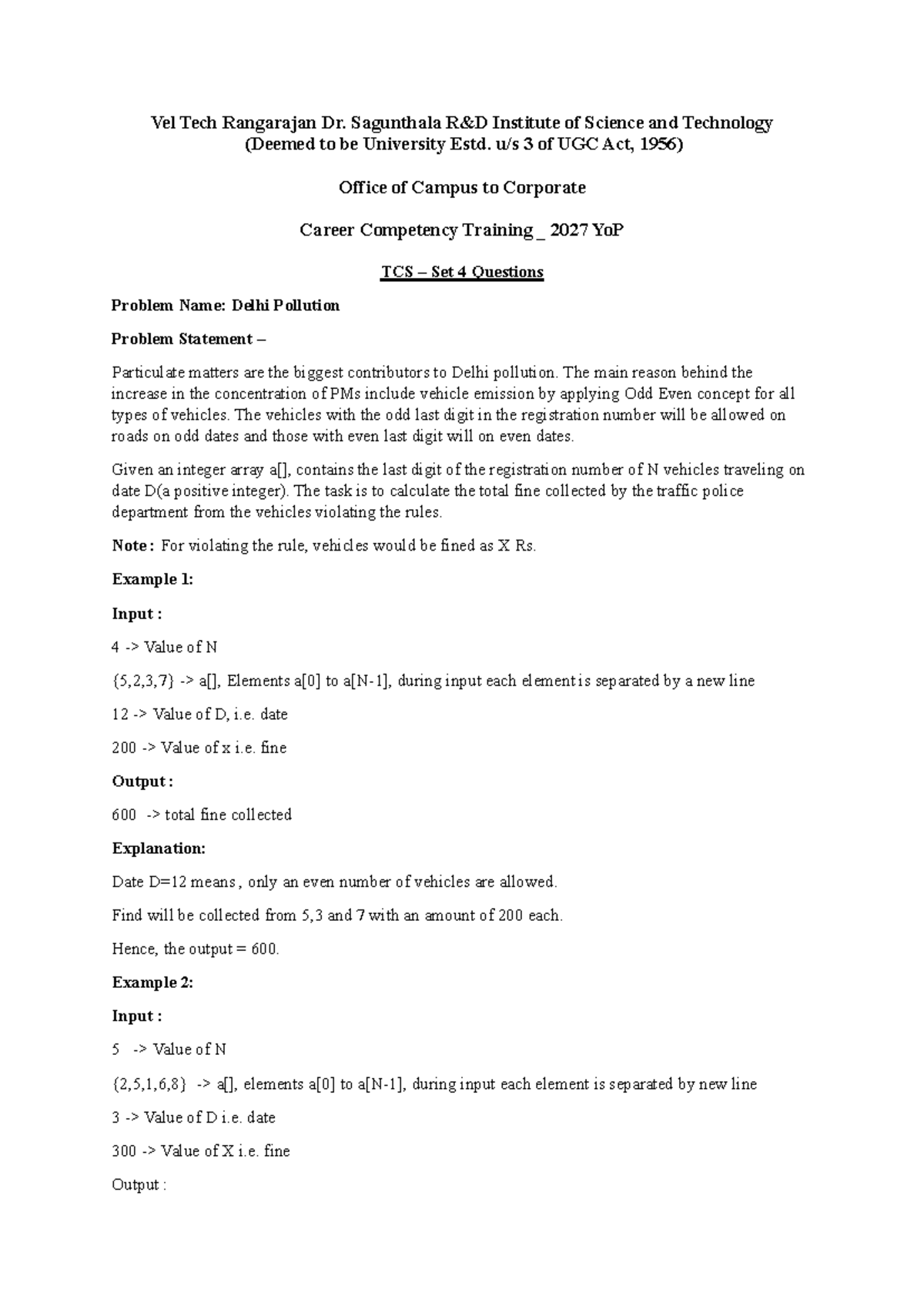 Vel Tech Rangarajan Dr. Sagunthala R&D Institute of Science and Technology
(Deemed to be University Estd. u/s 3 of UGC Act, 1956)

Office of Campus to Corporate

Career Competency Training _ 2027 YoP

TCS – Set 4 Questions

Problem Name: Delhi Pollution

Problem Statement –

Particulate matters are the biggest contributors to Delhi pollution. The main reason behind the increase in the concentration of PMs include vehicle emission by applying Odd Even concept for all types of vehicles. The vehicles with the odd last digit in the registration number will be allowed on roads on odd dates and those with even last digit will on even dates.

Given an integer array a[], contains the last digit of the registration number of N vehicles traveling on date D(a positive integer). The task is to calculate the total fine collected by the traffic police department from the vehicles violating the rules.

Note : For violating the rule, vehicles would be fined as X Rs.

Example 1:

Input :

4 -> Value of N

{5,2,3,7} -> a[], Elements a[0] to a[N-1], during input each element is separated by a new line

12 -> Value of D, i.e. date

200 -> Value of x i.e. fine

Output :

600 -> total fine collected

Explanation:

Date D=12 means , only an even number of vehicles are allowed.

Find will be collected from 5,3 and 7 with an amount of 200 each.

Hence, the output = 600.

Example 2:

Input :

5 -> Value of N

{2,5,1,6,8} -> a[], elements a[0] to a[N-1], during input each element is separated by new line

3 -> Value of D i.e. date

300 -> Value of X i.e. fine

Output :